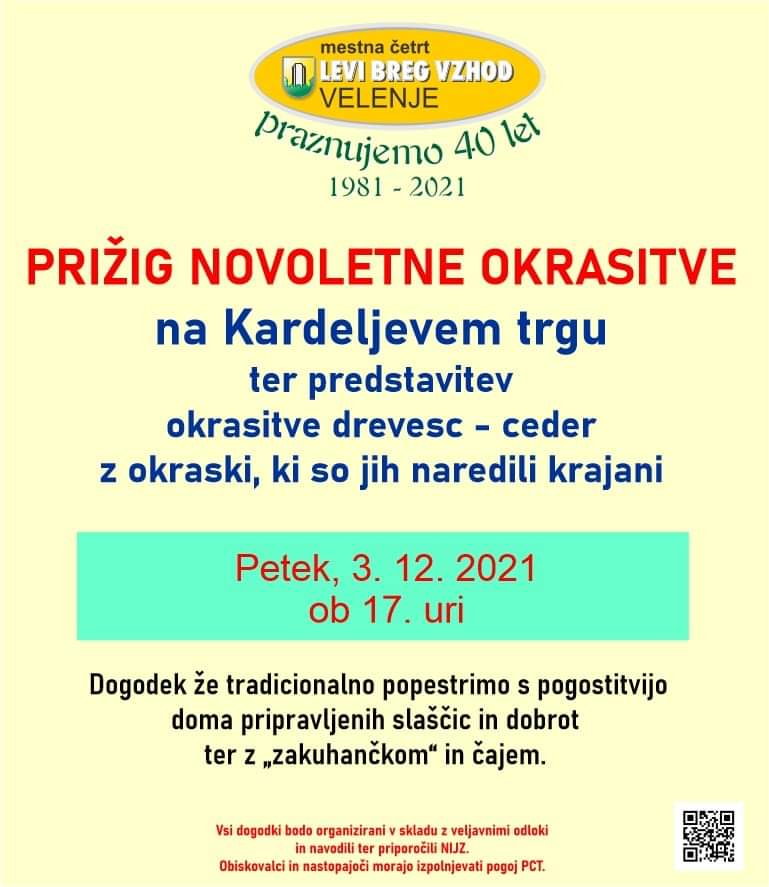 mestna četrt
LEVI BREG VZHOD
VELENJE

praznujemo 40 let
1981 - 2021

PRIŽIG NOVOLETNE OKRASITVE
na Kardeljevem trgu
ter predstavitev
okrasitve drevesc - ceder
z okraski, ki so jih naredili krajani

Petek, 3. 12. 2021
ob 17. uri

Dogodek že tradicionalno popestrimo s pogostitvijo doma pripravljenih slaščic in dobrot ter z „zakuhančkom“ in čajem.

Vsi dogodki bodo organizirani v skladu z veljavnimi odloki in navodili ter priporočili NIJZ.
Obiskovalci in nastopajoči morajo izpolnjevati pogoj PCT.